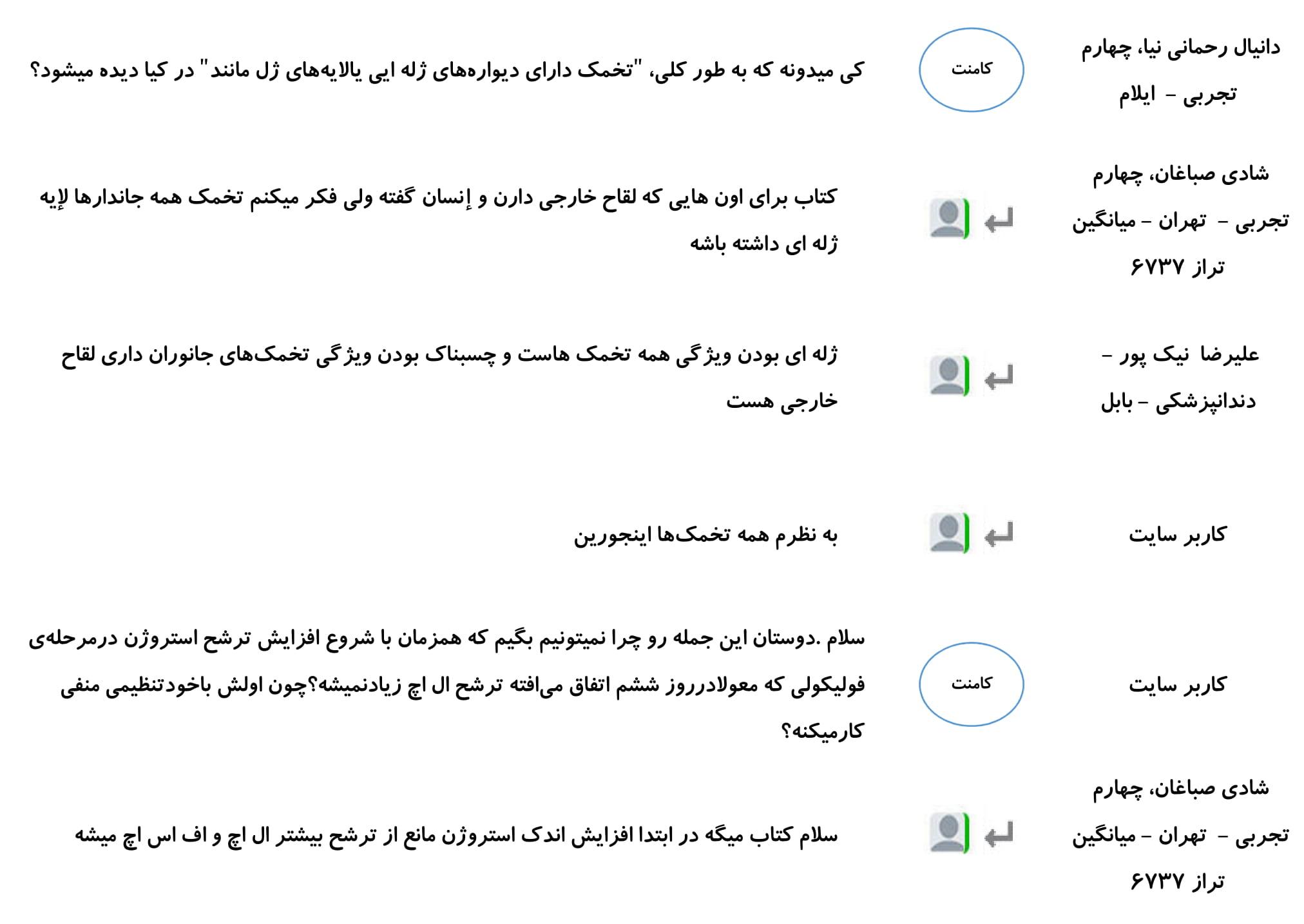 دانیال رحمانی نیا، چهارم تجربی - ایلام

کامنت

کی میدونه که به طور کلی، "تخمک دارای دیواره‌های ژله ایی یالایه‌های ژل مانند" در کیا دیده میشود؟

شادی صباغان، چهارم تجربی - تهران - میانگین تراز ۶۷۳۷

کتاب برای اون هایی که لقاح خارجی دارن و إنسان گفته ولی فکر میکنم تخمک همه جاندارها لإیه ژله ای داشته باشه

علیرضا نیک پور - دندانپزشکی - بابل

ژله ای بودن ویژگی همه تخمک هاست و چسبناک بودن ویژگی تخمک‌های جانوران داری لقاح خارجی هست

کاربر سایت

به نظرم همه تخمک‌ها اینجورین

کاربر سایت

کامنت

سلام .دوستان این جمله رو چرا نمیتونیم بگیم که همزمان با شروع افزایش ترشح استروژن درمرحله‌ی فولیکولی که معولادرروز ششم اتفاق می‌افته ترشح ال اچ زیادنمیشه؟چون اولش باخودتنظیمی منفی کارمیکنه؟

شادی صباغان، چهارم تجربی - تهران - میانگین تراز ۶۷۳۷

سلام کتاب میگه در ابتدا افزایش اندک استروژن مانع از ترشح بیشتر ال اچ و اف اس اچ میشه